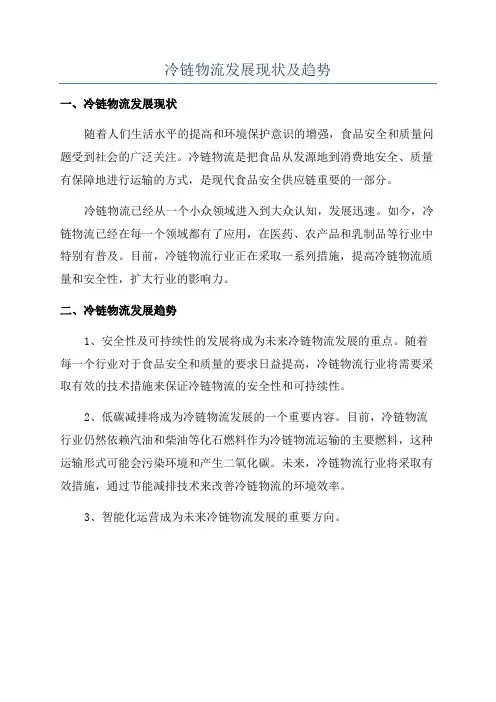 冷链物流发展现状及趋势

一、冷链物流发展现状

随着人们生活水平的提高和环境保护意识的增强，食品安全和质量问题受到社会的广泛关注。冷链物流是把食品从发源地到消费地安全、质量有保障地进行运输的方式，是现代食品安全供应链重要的一部分。

冷链物流已经从一个小众领域进入到大众认知，发展迅速。如今，冷链物流已经在每一个领域都有了应用，在医药、农产品和乳制品等行业中特别有普及。目前，冷链物流行业正在采取一系列措施，提高冷链物流质量和安全性，扩大行业的影响力。

二、冷链物流发展趋势

1、安全性及可持续性的发展将成为未来冷链物流发展的重点。随着每一个行业对于食品安全和质量的要求日益提高，冷链物流行业将需要采取有效的技术措施来保证冷链物流的安全性和可持续性。

2、低碳减排将成为冷链物流发展的一个重要内容。目前，冷链物流行业仍然依赖汽油和柴油等化石燃料作为冷链物流运输的主要燃料，这种运输形式可能会污染环境和产生二氧化碳。未来，冷链物流行业将采取有效措施，通过节能减排技术来改善冷链物流的环境效率。

3、智能化运营成为未来冷链物流发展的重要方向。